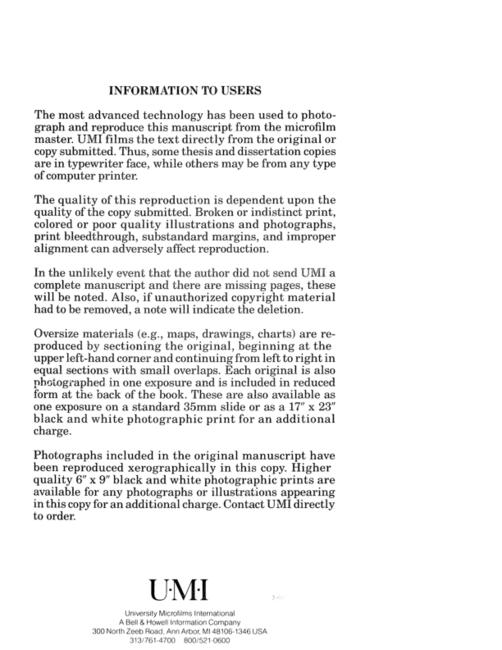 INFORMATION TO USERS

The most advanced technology has been used to photograph and reproduce this manuscript from the microfilm master. UMI films the text directly from the original or copy submitted. Thus, some thesis and dissertation copies are in typewriter face, while others may be from any type of computer printer.

The quality of this reproduction is dependent upon the quality of the copy submitted. Broken or indistinct print, colored or poor quality illustrations and photographs, print bleedthrough, substandard margins, and improper alignment can adversely affect reproduction.

In the unlikely event that the author did not send UMI a complete manuscript and there are missing pages, these will be noted. Also, if unauthorized copyright material had to be removed, a note will indicate the deletion.

Oversize materials (e.g., maps, drawings, charts) are reproduced by sectioning the original, beginning at the upper left-hand corner and continuing from left to right in equal sections with small overlaps. Each original is also photographed in one exposure and is included in reduced form at the back of the book. These are also available as one exposure on a standard 35mm slide or as a 17" x 23" black and white photographic print for an additional charge.

Photographs included in the original manuscript have been reproduced xerographically in this copy. Higher quality 6" x 9" black and white photographic prints are available for any photographs or illustrations appearing in this copy for an additional charge. Contact UMI directly to order.

U·M·I

University Microfilms International
A Bell & Howell Information Company
300 North Zeeb Road, Ann Arbor, MI 48106-1346 USA
313/761-4700 800/521-0600